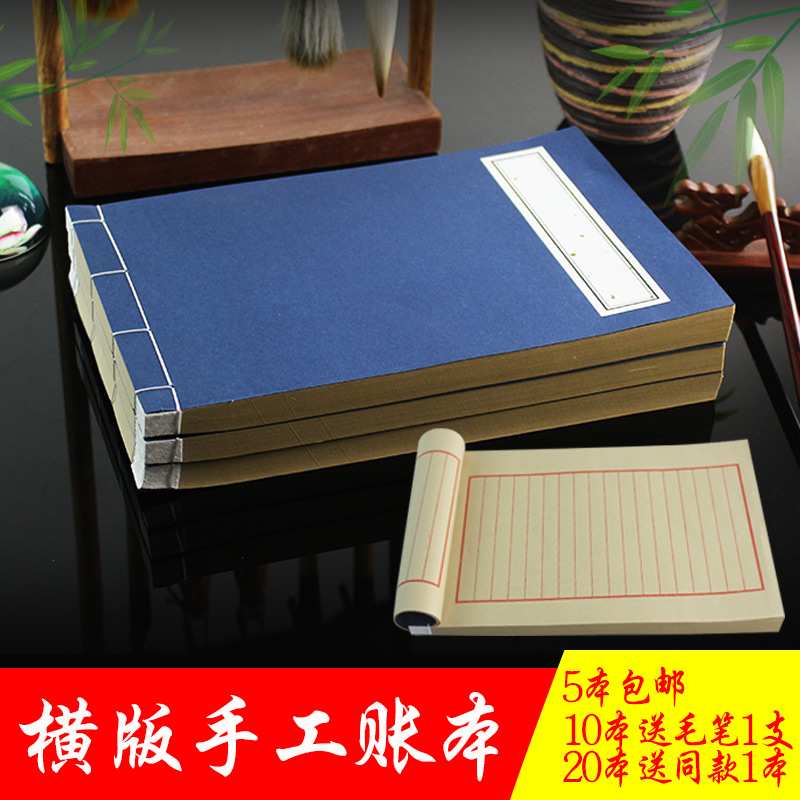 横版手工账本

5本包邮
10本送毛笔1支
20本送同款1本